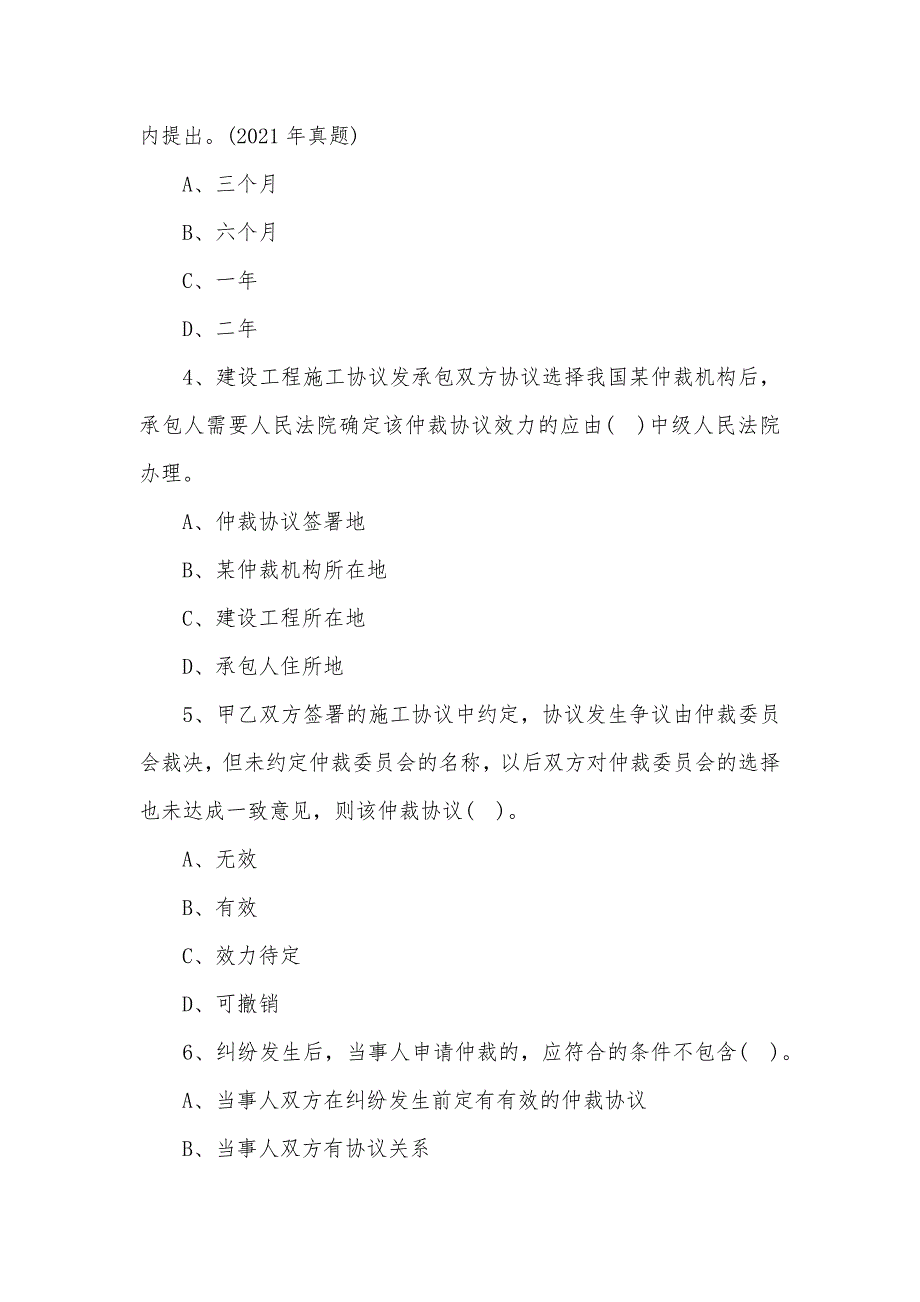 内提出。(2021 年真题)

A、三个月

B、六个月

C、一年

D、二年

4、建设工程施工协议发承包双方协议选择我国某仲裁机构后，承包人需要人民法院确定该仲裁协议效力的应由( )中级人民法院办理。

A、仲裁协议签署地

B、某仲裁机构所在地

C、建设工程所在地

D、承包人住所地

5、甲乙双方签署的施工协议中约定，协议发生争议由仲裁委员会裁决，但未约定仲裁委员会的名称，以后双方对仲裁委员会的选择也未达成一致意见，则该仲裁协议( )。

A、无效

B、有效

C、效力待定

D、可撤销

6、纠纷发生后，当事人申请仲裁的，应符合的条件不包含( )。

A、当事人双方在纠纷发生前定有有效的仲裁协议

B、当事人双方有协议关系